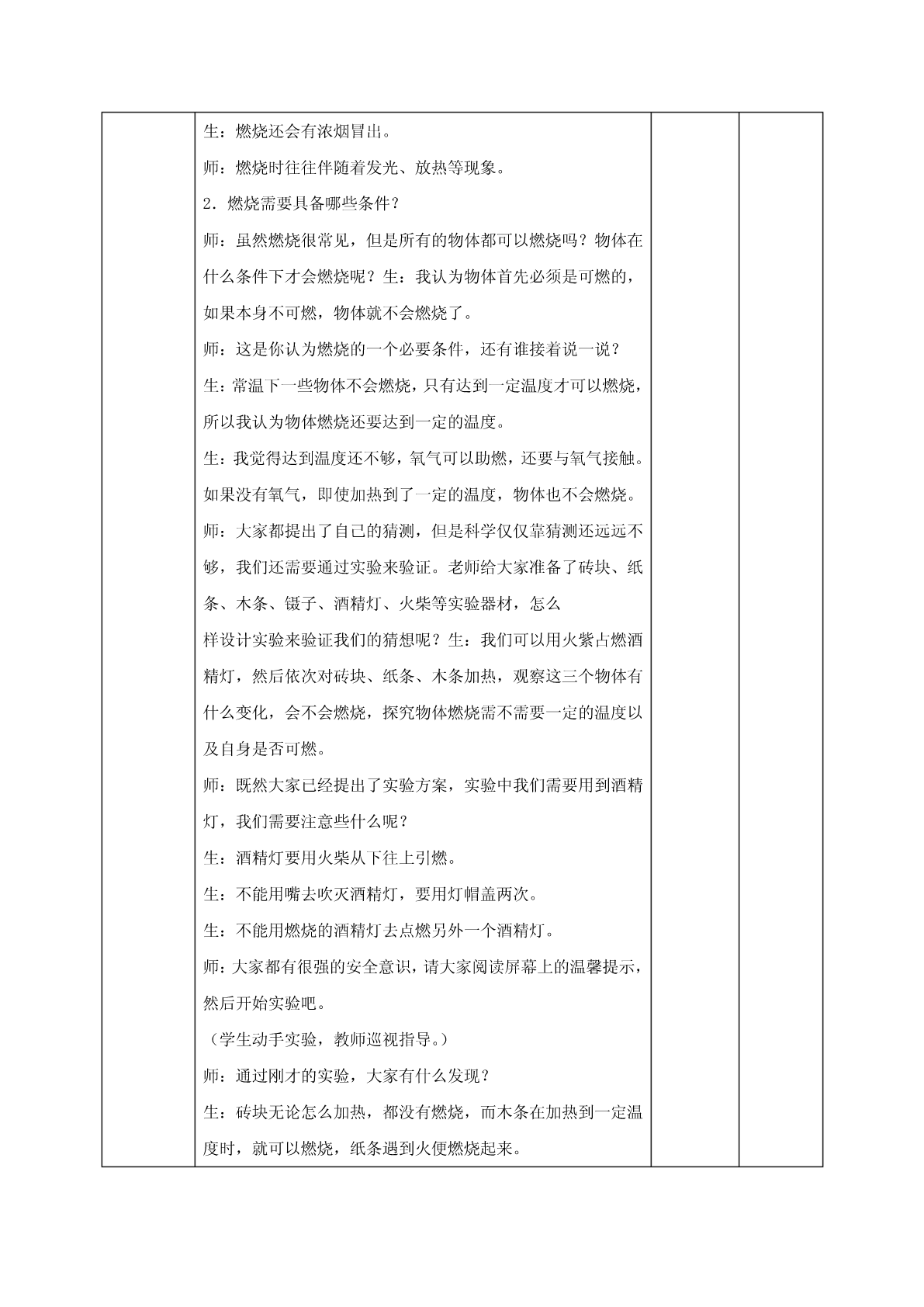 生：燃烧还会有浓烟冒出。

师：燃烧时往往伴随着发光、放热等现象。

2．燃烧需要具备哪些条件？

师：虽然燃烧很常见，但是所有的物体都可以燃烧吗？物体在什么条件下才会燃烧呢？生：我认为物体首先必须是可燃的，如果本身不可燃，物体就不会燃烧了。

师：这是你认为燃烧的一个必要条件，还有谁接着说一说？

生：常温下一些物体不会燃烧，只有达到一定温度才可以燃烧，所以我认为物体燃烧还要达到一定的温度。

生：我觉得达到温度还不够，氧气可以助燃，还要与氧气接触。如果没有氧气，即使加热到了一定的温度，物体也不会燃烧。

师：大家都提出了自己的猜测，但是科学仅仅靠猜测还远远不够，我们还需要通过实验来验证。老师给大家准备了砖块、纸条、木条、镊子、酒精灯、火柴等实验器材，怎么

样设计实验来验证我们的猜想呢？生：我们可以用火紫占燃酒精灯，然后依次对砖块、纸条、木条加热，观察这三个物体有什么变化，会不会燃烧，探究物体燃烧需不需要一定的温度以及自身是否可燃。

师：既然大家已经提出了实验方案，实验中我们需要用到酒精灯，我们需要注意些什么呢？

生：酒精灯要用火柴从下往上引燃。

生：不能用嘴去吹灭酒精灯，要用灯帽盖两次。

生：不能用燃烧的酒精灯去点燃另外一个酒精灯。

师：大家都有很强的安全意识，请大家阅读屏幕上的温馨提示，然后开始实验吧。

（学生动手实验，教师巡视指导。）

师：通过刚才的实验，大家有什么发现？

生：砖块无论怎么加热，都没有燃烧，而木条在加热到一定温度时，就可以燃烧，纸条遇到火便燃烧起来。